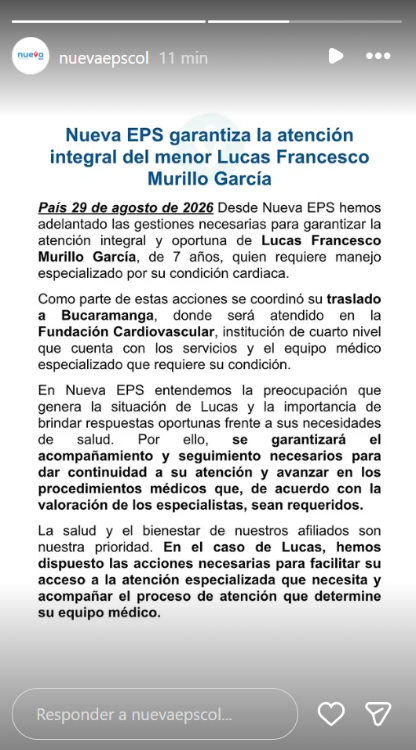 nueva

nuevaepscol 11 min

Nueva EPS garantiza la atención integral del menor Lucas Francesco Murillo García

País 29 de agosto de 2026 Desde Nueva EPS hemos adelantado las gestiones necesarias para garantizar la atención integral y oportuna de Lucas Francesco Murillo García, de 7 años, quien requiere manejo especializado por su condición cardiaca.

Como parte de estas acciones se coordinó su traslado a Bucaramanga, donde será atendido en la Fundación Cardiovascular, institución de cuarto nivel que cuenta con los servicios y el equipo médico especializado que requiere su condición.

En Nueva EPS entendemos la preocupación que genera la situación de Lucas y la importancia de brindar respuestas oportunas frente a sus necesidades de salud. Por ello, se garantizará el acompañamiento y seguimiento necesarios para dar continuidad a su atención y avanzar en los procedimientos médicos que, de acuerdo con la valoración de los especialistas, sean requeridos.

La salud y el bienestar de nuestros afiliados son nuestra prioridad. En el caso de Lucas, hemos dispuesto las acciones necesarias para facilitar su acceso a la atención especializada que necesita y acompañar el proceso de atención que determine su equipo médico.

Responder a nuevaepscol...